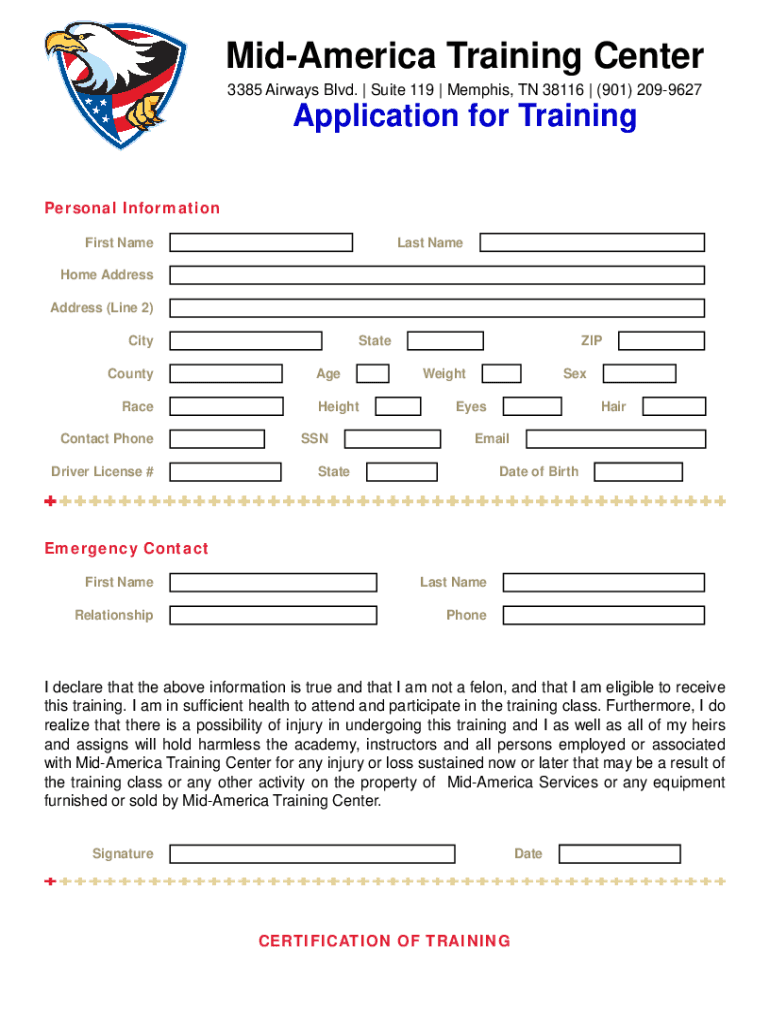 Mid-America Training Center

3385 Airways Blvd. | Suite 119 | Memphis, TN 38116 | (901) 209-9627

Application for Training

Personal Information

First Name

Last Name

Home Address

Address (Line 2)

City

State

ZIP

County

Age

Weight

Sex

Race

Height

Eyes

Hair

Contact Phone

SSN

Email

Driver License #

State

Date of Birth

Emergency Contact

First Name

Last Name

Relationship

Phone

I declare that the above information is true and that I am not a felon, and that I am eligible to receive this training. I am in sufficient health to attend and participate in the training class. Furthermore, I do realize that there is a possibility of injury in undergoing this training and I as well as all of my heirs and assigns will hold harmless the academy, instructors and all persons employed or associated with Mid-America Training Center for any injury or loss sustained now or later that may be a result of the training class or any other activity on the property of Mid-America Services or any equipment furnished or sold by Mid-America Training Center.

Signature

Date

CERTIFICATION OF TRAINING